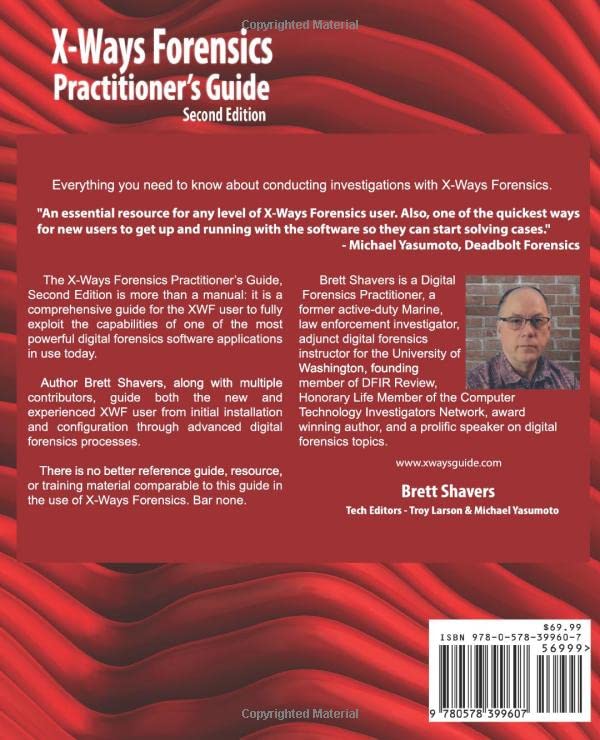 X-Ways Forensics
Practitioner's Guide
Second Edition

Everything you need to know about conducting investigations with X-Ways Forensics.

"An essential resource for any level of X-Ways Forensics user. Also, one of the quickest ways for new users to get up and running with the software so they can start solving cases."
- Michael Yasumoto, Deadbolt Forensics

The X-Ways Forensics Practitioner's Guide, Second Edition is more than a manual: it is a comprehensive guide for the XWF user to fully exploit the capabilities of one of the most powerful digital forensics software applications in use today.

Author Brett Shavers, along with multiple contributors, guide both the new and experienced XWF user from initial installation and configuration through advanced digital forensics processes.

There is no better reference guide, resource, or training material comparable to this guide in the use of X-Ways Forensics. Bar none.

Brett Shavers is a Digital Forensics Practitioner, a former active-duty Marine, law enforcement investigator, adjunct digital forensics instructor for the University of Washington, founding member of DFIR Review, Honorary Life Member of the Computer Technology Investigators Network, award winning author, and a prolific speaker on digital forensics topics.

www.xwaysguide.com

Brett Shavers
Tech Editors - Troy Larson & Michael Yasumoto

$69.99
ISBN 978-0-578-39960-7
56999>
9 780578 399607

Copyrighted Material